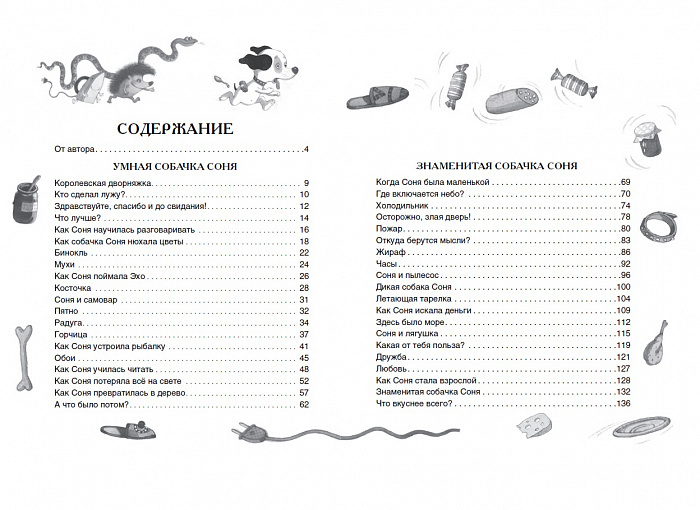 СОДЕРЖАНИЕ

От автора 4

УМНАЯ СОБАЧКА СОНЯ

Королевская дворняжка 9
Кто сделал лужу? 10
Здравствуйте, спасибо и до свидания! 12
Что лучше? 14
Как Соня научилась разговаривать 16
Как собачка Соня нюхала цветы 18
Бинокль 22
Мухи 24
Как Соня поймала Эхо 26
Косточка 28
Соня и самовар 31
Пятно 32
Радуга 34
Горчица 37
Как Соня устроила рыбалку 41
Обои 45
Как Соня училась читать 48
Как Соня потеряла всё на свете 52
Как Соня превратилась в дерево 57
А что было потом? 62

ЗНАМЕНИТАЯ СОБАЧКА СОНЯ

Когда Соня была маленькой 69
Где включается небо? 70
Холодильник 74
Осторожно, злая дверь! 78
Пожар 80
Откуда берутся мысли? 83
Жираф 86
Часы 92
Соня и пылесос 96
Дикая собака Соня 100
Летающая тарелка 104
Как Соня искала деньги 109
Здесь было море 112
Соня и лягушка 115
Какая от тебя польза? 119
Дружба 121
Любовь 127
Как Соня стала взрослой 128
Знаменитая собачка Соня 132
Что вкуснее всего? 136